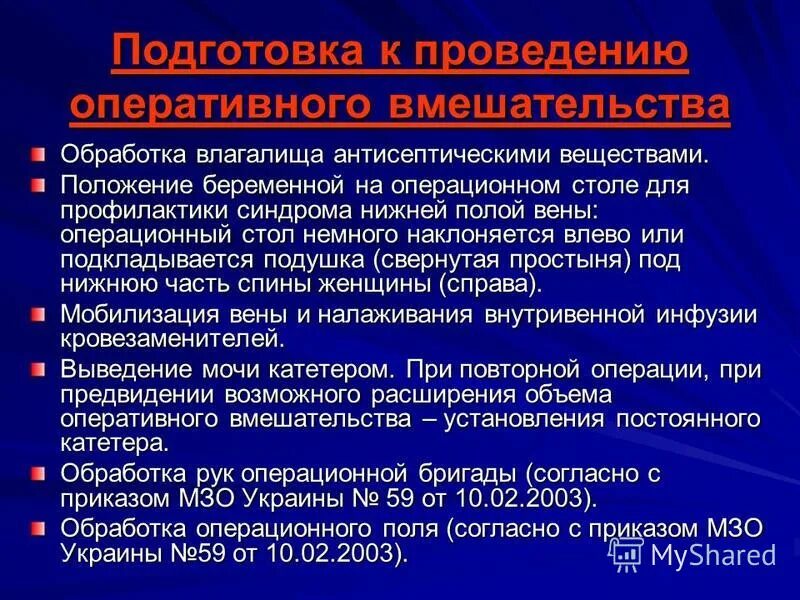 Подготовка к проведению оперативного вмешательства

Обработка влагалища антисептическими веществами.

Положение беременной на операционном столе для профилактики синдрома нижней полой вены: операционный стол немного наклоняется влево или подкладывается подушка (свернутая простыня) под нижнюю часть спины женщины (справа).

Мобилизация вены и налаживания внутривенной инфузии кровезаменителей.

Выведение мочи катетером. При повторной операции, при предвидении возможного расширения объема оперативного вмешательства – установления постоянного катетера.

Обработка рук операционной бригады (согласно с приказом МЗО Украины № 59 от 10.02.2003).

Обработка операционного поля (согласно с приказом МЗО Украины №59 от 10.02.2003).

MyShared